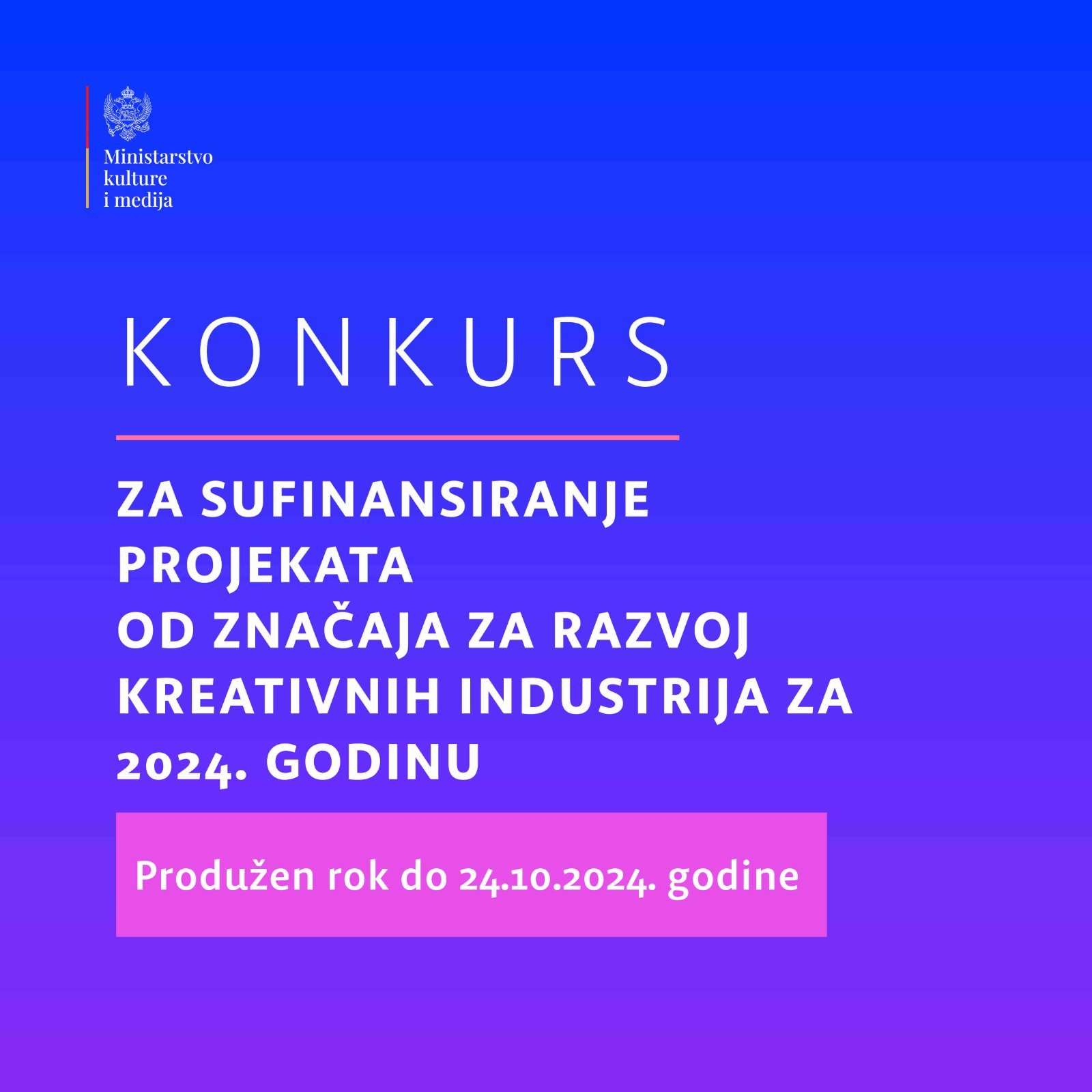 Ministarstvo kulture i medija

KONKURS

ZA SUFINANSIRANJE PROJEKATA OD ZNAČAJA ZA RAZVOJ KREATIVNIH INDUSTRIJA ZA 2024. GODINU

Produžen rok do 24.10.2024. godine